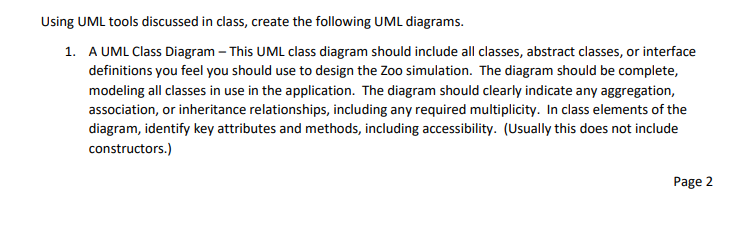 Using UML tools discussed in class, create the following UML diagrams.

1. A UML Class Diagram – This UML class diagram should include all classes, abstract classes, or interface definitions you feel you should use to design the Zoo simulation. The diagram should be complete, modeling all classes in use in the application. The diagram should clearly indicate any aggregation, association, or inheritance relationships, including any required multiplicity. In class elements of the diagram, identify key attributes and methods, including accessibility. (Usually this does not include constructors.)

Page 2